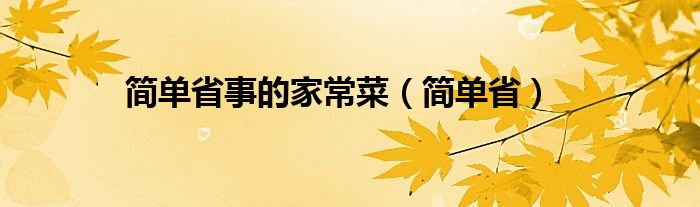 简单省事的家常菜（简单省）